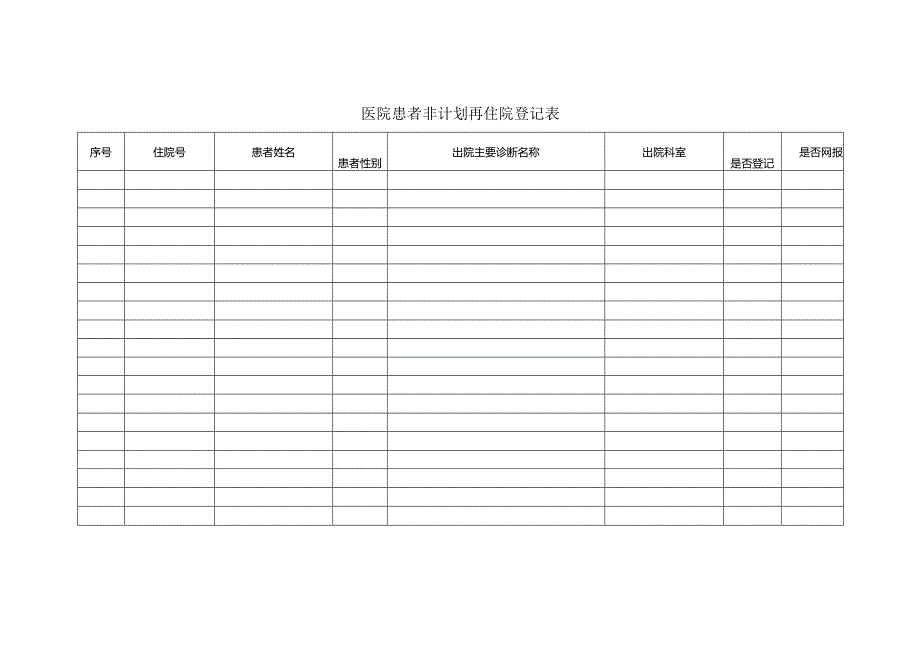 医院患者非计划再住院登记表

| 序号 | 住院号 | 患者姓名 | 患者性别 | 出院主要诊断名称 | 出院科室 | 是否登记 | 是否网报 |
|---|---|---|---|---|---|---|---|
| | | | | | | | |
| | | | | | | | |
| | | | | | | | |
| | | | | | | | |
| | | | | | | | |
| | | | | | | | |
| | | | | | | | |
| | | | | | | | |
| | | | | | | | |
| | | | | | | | |
| | | | | | | | |
| | | | | | | | |
| | | | | | | | |
| | | | | | | | |
| | | | | | | | |
| | | | | | | | |
| | | | | | | | |
| | | | | | | | |
| | | | | | | | |